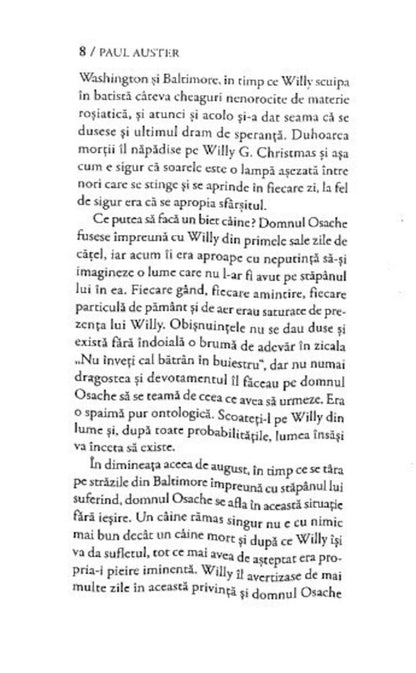 8 / PAUL AUSTER

Washington și Baltimore, în timp ce Willy scuipa în batistă câteva cheaguri nenorocite de materie roșiatică, și atunci și acolo și-a dat seama că se dusese și ultimul dram de speranță. Duhoarea morții îl năpădise pe Willy G. Christmas și așa cum e sigur că soarele este o lampă așezată între nori care se stinge și se aprinde în fiecare zi, la fel de sigur era că se apropia sfârșitul.

Ce putea să facă un biet câine? Domnul Osache fusese împreună cu Willy din primele sale zile de cățel, iar acum îi era aproape cu neputință să-și imagineze o lume care nu l-ar fi avut pe stăpânul lui în ea. Fiecare gând, fiecare amintire, fiecare particulă de pământ și de aer erau saturate de prezența lui Willy. Obișnuințele nu se dau duse și există fără îndoială o brumă de adevăr în zicala „Nu înveți cal bătrân în buiestru", dar nu numai dragostea și devotamentul îl făceau pe domnul Osache să se teamă de ceea ce avea să urmeze. Era o spaimă pur ontologică. Scoateți-l pe Willy din lume și, după toate probabilitățile, lumea însăși va înceta să existe.

În dimineața aceea de august, în timp ce se târa pe străzile din Baltimore împreună cu stăpânul lui suferind, domnul Osache se afla în această situație fără ieșire. Un câine rămas singur nu e cu nimic mai bun decât un câine mort și după ce Willy își va da sufletul, tot ce mai avea de așteptat era propria-i pieire iminentă. Willy îl avertizase de mai multe zile în această privință și domnul Osache